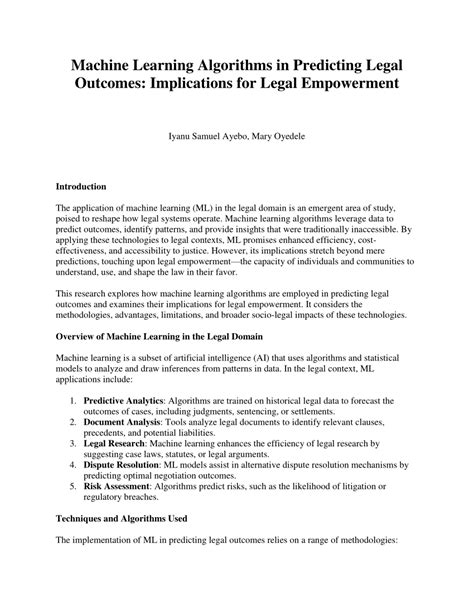 Machine Learning Algorithms in Predicting Legal Outcomes: Implications for Legal Empowerment

Iyanu Samuel Ayebo, Mary Oyedele

Introduction

The application of machine learning (ML) in the legal domain is an emergent area of study, poised to reshape how legal systems operate. Machine learning algorithms leverage data to predict outcomes, identify patterns, and provide insights that were traditionally inaccessible. By applying these technologies to legal contexts, ML promises enhanced efficiency, cost-effectiveness, and accessibility to justice. However, its implications stretch beyond mere predictions, touching upon legal empowerment—the capacity of individuals and communities to understand, use, and shape the law in their favor.

This research explores how machine learning algorithms are employed in predicting legal outcomes and examines their implications for legal empowerment. It considers the methodologies, advantages, limitations, and broader socio-legal impacts of these technologies.

Overview of Machine Learning in the Legal Domain

Machine learning is a subset of artificial intelligence (AI) that uses algorithms and statistical models to analyze and draw inferences from patterns in data. In the legal context, ML applications include:

1. Predictive Analytics: Algorithms are trained on historical legal data to forecast the outcomes of cases, including judgments, sentencing, or settlements.
2. Document Analysis: Tools analyze legal documents to identify relevant clauses, precedents, and potential liabilities.
3. Legal Research: Machine learning enhances the efficiency of legal research by suggesting case laws, statutes, or legal arguments.
4. Dispute Resolution: ML models assist in alternative dispute resolution mechanisms by predicting optimal negotiation outcomes.
5. Risk Assessment: Algorithms predict risks, such as the likelihood of litigation or regulatory breaches.

Techniques and Algorithms Used

The implementation of ML in predicting legal outcomes relies on a range of methodologies: